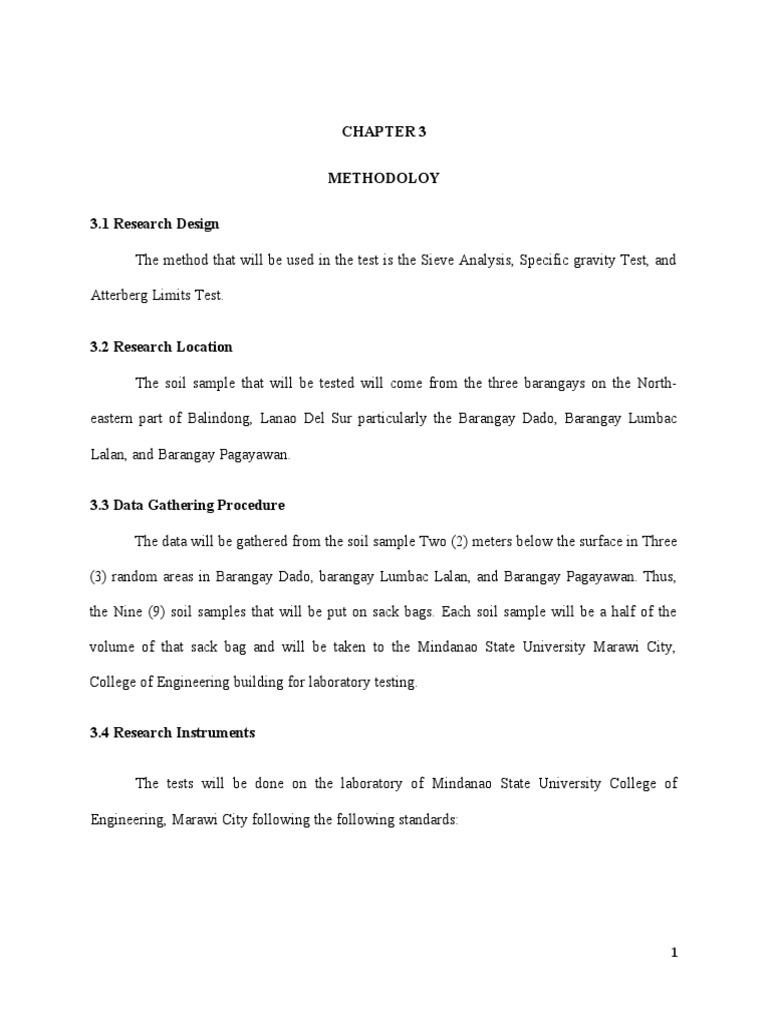 CHAPTER 3

METHODOLOY

3.1 Research Design

The method that will be used in the test is the Sieve Analysis, Specific gravity Test, and Atterberg Limits Test.

3.2 Research Location

The soil sample that will be tested will come from the three barangays on the North-eastern part of Balindong, Lanao Del Sur particularly the Barangay Dado, Barangay Lumbac Lalan, and Barangay Pagayawan.

3.3 Data Gathering Procedure

The data will be gathered from the soil sample Two (2) meters below the surface in Three (3) random areas in Barangay Dado, barangay Lumbac Lalan, and Barangay Pagayawan. Thus, the Nine (9) soil samples that will be put on sack bags. Each soil sample will be a half of the volume of that sack bag and will be taken to the Mindanao State University Marawi City, College of Engineering building for laboratory testing.

3.4 Research Instruments

The tests will be done on the laboratory of Mindanao State University College of Engineering, Marawi City following the following standards:

1